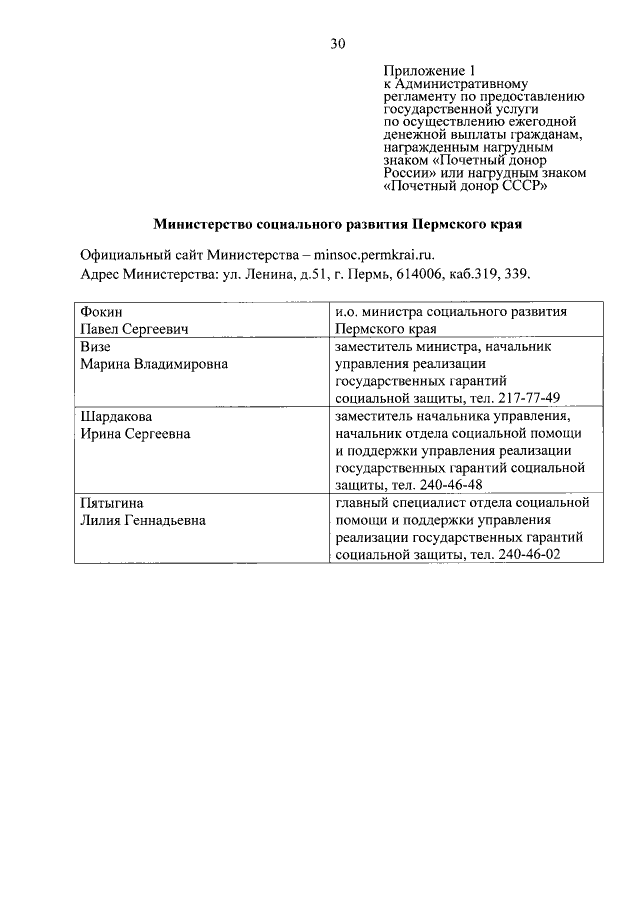 30

Приложение 1
к Административному регламенту по предоставлению государственной услуги по осуществлению ежегодной денежной выплаты гражданам, награжденным нагрудным знаком «Почетный донор России» или нагрудным знаком «Почетный донор СССР»

Министерство социального развития Пермского края

Официальный сайт Министерства – minsoc.permkrai.ru.
Адрес Министерства: ул. Ленина, д.51, г. Пермь, 614006, каб.319, 339.

| Фокин Павел Сергеевич | и.о. министра социального развития Пермского края |
|---|---|
| Визе Марина Владимировна | заместитель министра, начальник управления реализации государственных гарантий социальной защиты, тел. 217-77-49 |
| Шардакова Ирина Сергеевна | заместитель начальника управления, начальник отдела социальной помощи и поддержки управления реализации государственных гарантий социальной защиты, тел. 240-46-48 |
| Пятыгина Лилия Геннадьевна | главный специалист отдела социальной помощи и поддержки управления реализации государственных гарантий социальной защиты, тел. 240-46-02 |